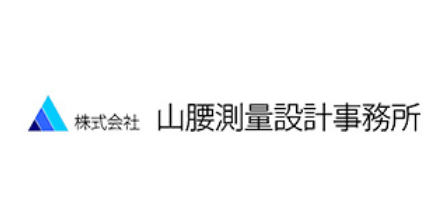 株式会社 山腰測量設計事務所